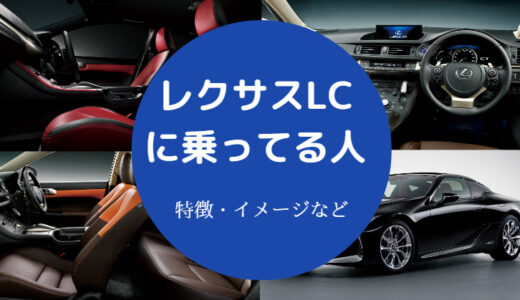 レクサスLC
に乗ってる人

特徴・イメージなど